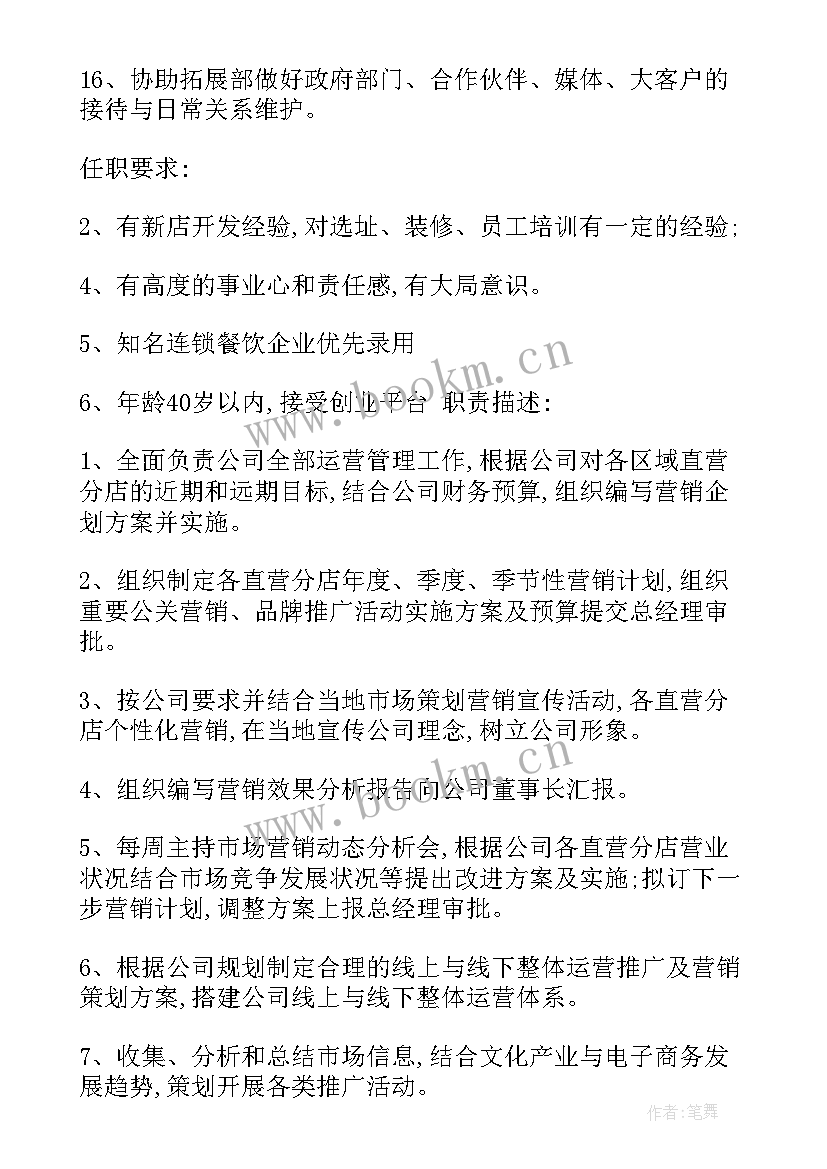 16、协助拓展部做好政府部门、合作伙伴、媒体、大客户的接待与日常关系维护。

任职要求:

2、有新店开发经验,对选址、装修、员工培训有一定的经验;

4、有高度的事业心和责任感,有大局意识。

5、知名连锁餐饮企业优先录用

6、年龄40岁以内,接受创业平台 职责描述:

1、全面负责公司全部运营管理工作,根据公司对各区域直营分店的近期和远期目标,结合公司财务预算,组织编写营销企划方案并实施。

2、组织制定各直营分店年度、季度、季节性营销计划,组织重要公关营销、品牌推广活动实施方案及预算提交总经理审批。

3、按公司要求并结合当地市场策划营销宣传活动,各直营分店个性化营销,在当地宣传公司理念,树立公司形象。

4、组织编写营销效果分析报告向公司董事长汇报。

5、每周主持市场营销动态分析会,根据公司各直营分店营业状况结合市场竞争发展状况等提出改进方案及实施;拟订下一步营销计划,调整方案上报总经理审批。

6、根据公司规划制定合理的线上与线下整体运营推广及营销策划方案,搭建公司线上与线下整体运营体系。

7、收集、分析和总结市场信息,结合文化产业与电子商务发展趋势,策划开展各类推广活动。

www.bookm.cn

作者:笔舞